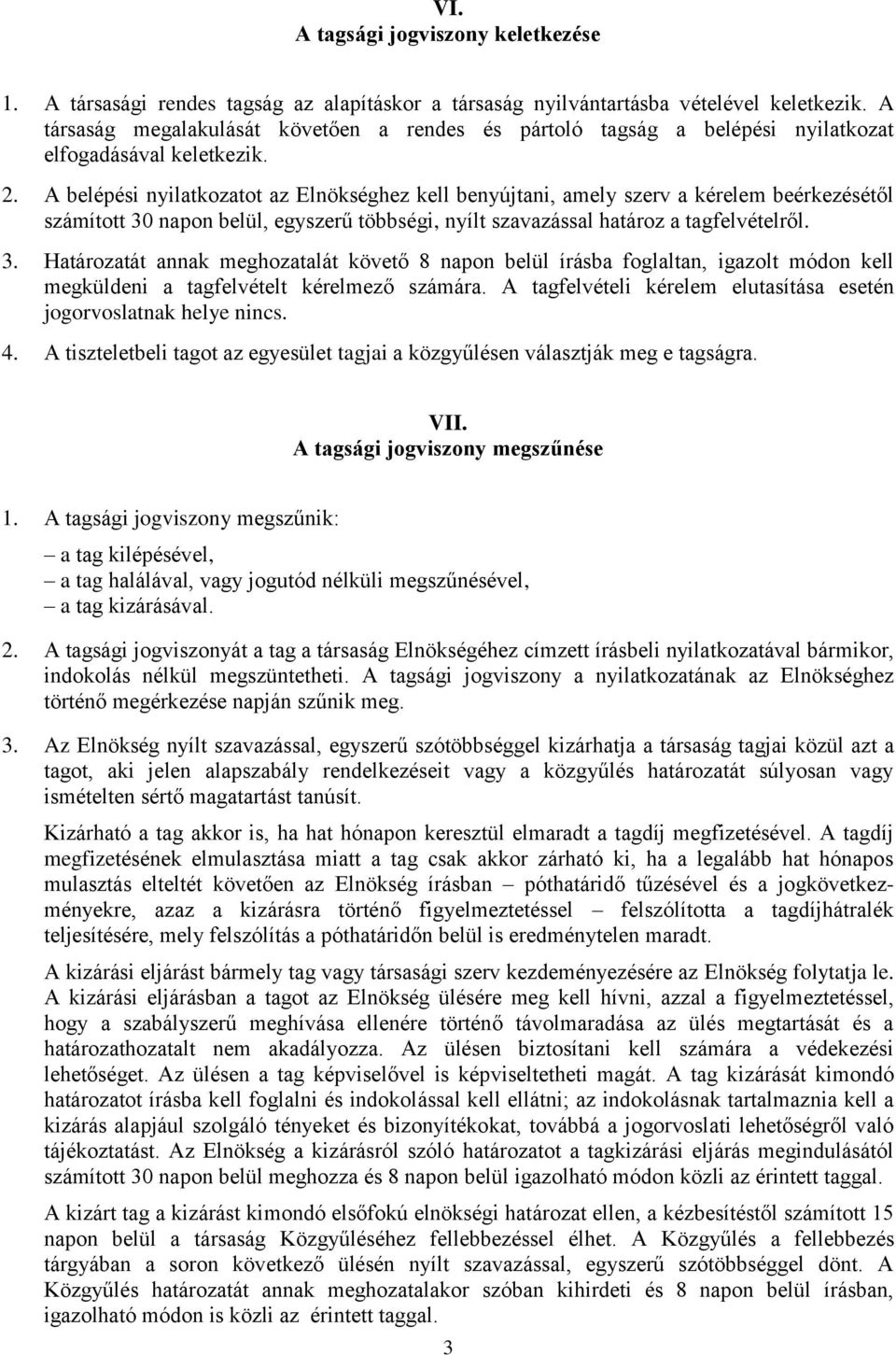 VI.
A tagsági jogviszony keletkezése

1. A társasági rendes tagság az alapításkor a társaság nyilvántartásba vételével keletkezik. A társaság megalakulását követően a rendes és pártoló tagság a belépési nyilatkozat elfogadásával keletkezik.

2. A belépési nyilatkozatot az Elnökséghez kell benyújtani, amely szerv a kérelem beérkezésétől számított 30 napon belül, egyszerű többségi, nyílt szavazással határoz a tagfelvételről.

3. Határozatát annak meghozatalát követő 8 napon belül írásba foglaltan, igazolt módon kell megküldeni a tagfelvételt kérelmező számára. A tagfelvételi kérelem elutasítása esetén jogorvoslatnak helye nincs.

4. A tiszteletbeli tagot az egyesület tagjai a közgyűlésen választják meg e tagságra.

VII.
A tagsági jogviszony megszűnése

1. A tagsági jogviszony megszűnik:
– a tag kilépésével,
– a tag halálával, vagy jogutód nélküli megszűnésével,
– a tag kizárásával.

2. A tagsági jogviszonyát a tag a társaság Elnökségéhez címzett írásbeli nyilatkozatával bármikor, indokolás nélkül megszüntetheti. A tagsági jogviszony a nyilatkozatának az Elnökséghez történő megérkezése napján szűnik meg.

3. Az Elnökség nyílt szavazással, egyszerű szótöbbséggel kizárhatja a társaság tagjai közül azt a tagot, aki jelen alapszabály rendelkezéseit vagy a közgyűlés határozatát súlyosan vagy ismételten sértő magatartást tanúsít.

Kizárható a tag akkor is, ha hat hónapon keresztül elmaradt a tagdíj megfizetésével. A tagdíj megfizetésének elmulasztása miatt a tag csak akkor zárható ki, ha a legalább hat hónapos mulasztás elteltét követően az Elnökség írásban – póthatáridő tűzésével és a jogkövetkezményekre, azaz a kizárásra történő figyelmeztetéssel – felszólította a tagdíjhátralék teljesítésére, mely felszólítás a póthatáridőn belül is eredménytelen maradt.

A kizárási eljárást bármely tag vagy társasági szerv kezdeményezésére az Elnökség folytatja le. A kizárási eljárásban a tagot az Elnökség ülésére meg kell hívni, azzal a figyelmeztetéssel, hogy a szabályszerű meghívása ellenére történő távolmaradása az ülés megtartását és a határozathozatalt nem akadályozza. Az ülésen biztosítani kell számára a védekezési lehetőséget. Az ülésen a tag képviselővel is képviseltetheti magát. A tag kizárását kimondó határozatot írásba kell foglalni és indokolással kell ellátni; az indokolásnak tartalmaznia kell a kizárás alapjául szolgáló tényeket és bizonyítékokat, továbbá a jogorvoslati lehetőségről való tájékoztatást. Az Elnökség a kizárásról szóló határozatot a tagkizárási eljárás megindulásától számított 30 napon belül meghozza és 8 napon belül igazolható módon közli az érintett taggal.

A kizárt tag a kizárást kimondó elsőfokú elnökségi határozat ellen, a kézbesítéstől számított 15 napon belül a társaság Közgyűléséhez fellebbezéssel élhet. A Közgyűlés a fellebbezés tárgyában a soron következő ülésén nyílt szavazással, egyszerű szótöbbséggel dönt. A Közgyűlés határozatát annak meghozatalakor szóban kihirdeti és 8 napon belül írásban, igazolható módon is közli az érintett taggal.

3